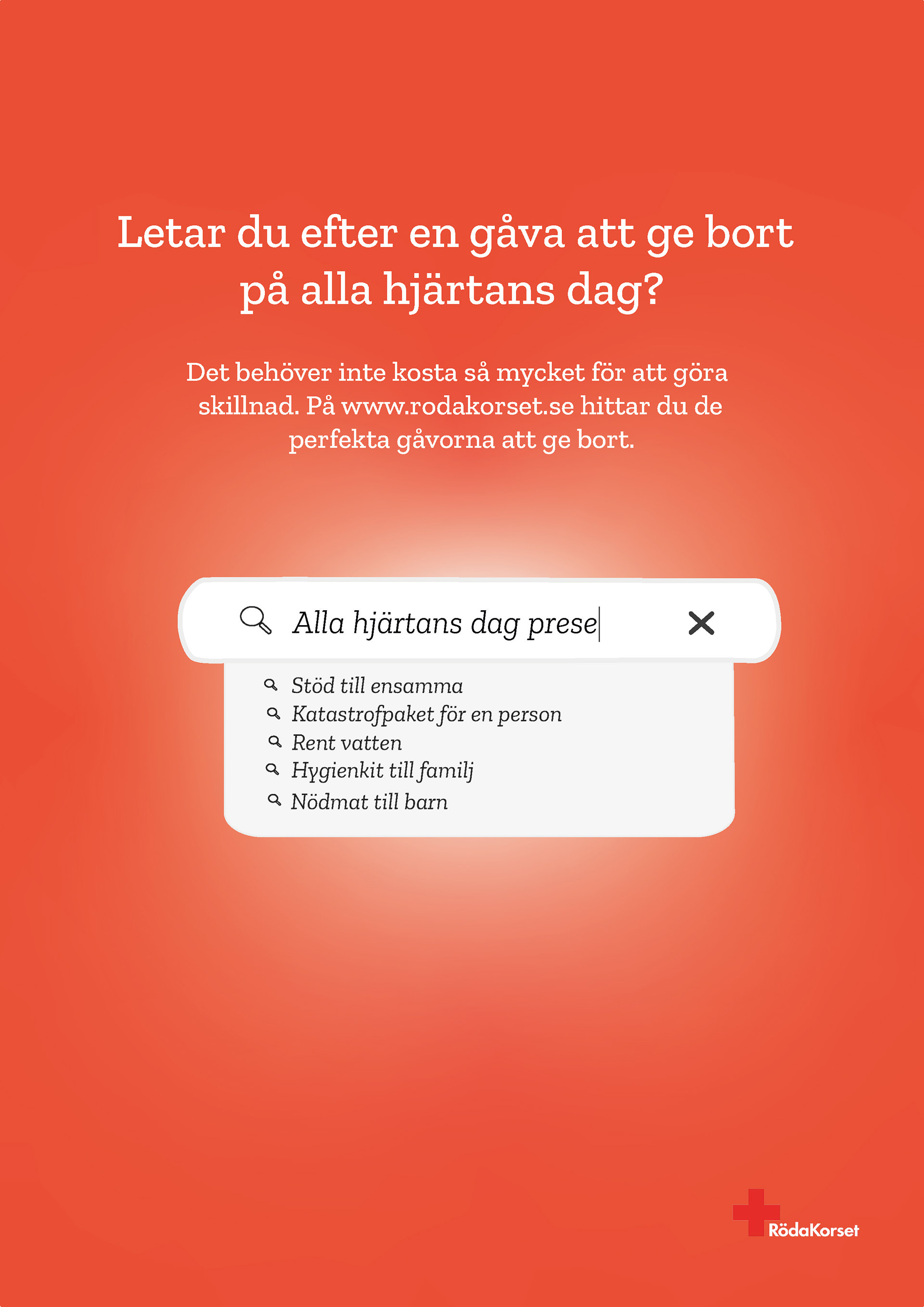 Letar du efter en gåva att ge bort på alla hjärtans dag?

Det behöver inte kosta så mycket för att göra skillnad. På www.rodakorset.se hittar du de perfekta gåvorna att ge bort.

Alla hjärtans dag prese

Stöd till ensamma
Katastrofpaket för en person
Rent vatten
Hygienkit till familj
Nödmat till barn

RödaKorset